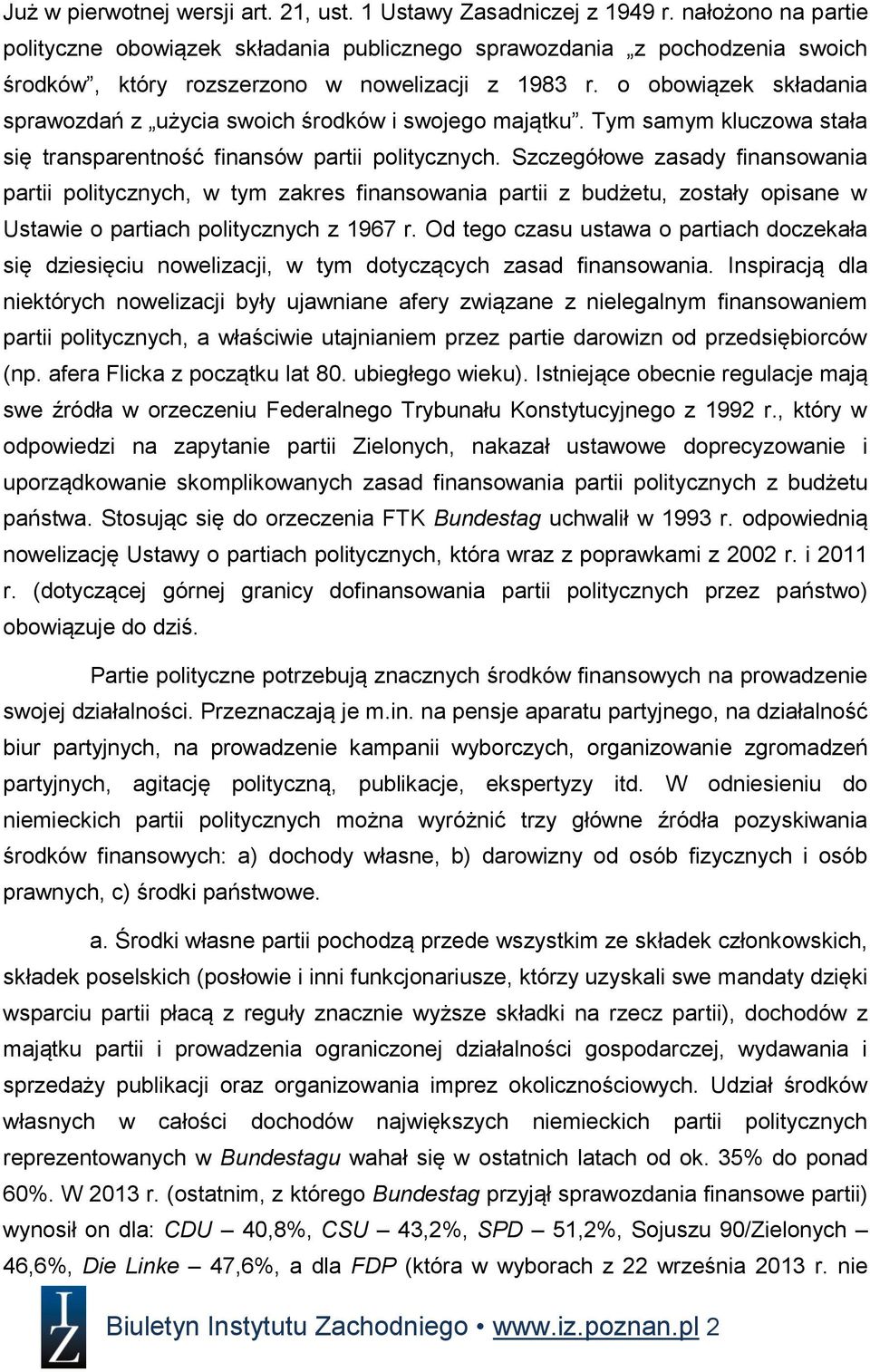 Już w pierwotnej wersji art. 21, ust. 1 Ustawy Zasadniczej z 1949 r. nałożono na partie polityczne obowiązek składania publicznego sprawozdania „z pochodzenia swoich środków”, który rozszerzono w nowelizacji z 1983 r. o obowiązek składania sprawozdań z „użycia swoich środków i swojego majątku”. Tym samym kluczowa stała się transparentność finansów partii politycznych. Szczegółowe zasady finansowania partii politycznych, w tym zakres finansowania partii z budżetu, zostały opisane w Ustawie o partiach politycznych z 1967 r. Od tego czasu ustawa o partiach doczekała się dziesięciu nowelizacji, w tym dotyczących zasad finansowania. Inspiracją dla niektórych nowelizacji były ujawniane afery związane z nielegalnym finansowaniem partii politycznych, a właściwie utajnianiem przez partie darowizn od przedsiębiorców (np. afera Flicka z początku lat 80. ubiegłego wieku). Istniejące obecnie regulacje mają swe źródła w orzeczeniu Federalnego Trybunału Konstytucyjnego z 1992 r., który w odpowiedzi na zapytanie partii Zielonych, nakazał ustawowe doprecyzowanie i uporządkowanie skomplikowanych zasad finansowania partii politycznych z budżetu państwa. Stosując się do orzeczenia FTK Bundestag uchwalił w 1993 r. odpowiednią nowelizację Ustawy o partiach politycznych, która wraz z poprawkami z 2002 r. i 2011 r. (dotyczącej górnej granicy dofinansowania partii politycznych przez państwo) obowiązuje do dziś.

Partie polityczne potrzebują znacznych środków finansowych na prowadzenie swojej działalności. Przeznaczają je m.in. na pensje aparatu partyjnego, na działalność biur partyjnych, na prowadzenie kampanii wyborczych, organizowanie zgromadzeń partyjnych, agitację polityczną, publikacje, ekspertyzy itd. W odniesieniu do niemieckich partii politycznych można wyróżnić trzy główne źródła pozyskiwania środków finansowych: a) dochody własne, b) darowizny od osób fizycznych i osób prawnych, c) środki państwowe.

a. Środki własne partii pochodzą przede wszystkim ze składek członkowskich, składek poselskich (posłowie i inni funkcjonariusze, którzy uzyskali swe mandaty dzięki wsparciu partii płacą z reguły znacznie wyższe składki na rzecz partii), dochodów z majątku partii i prowadzenia ograniczonej działalności gospodarczej, wydawania i sprzedaży publikacji oraz organizowania imprez okolicznościowych. Udział środków własnych w całości dochodów największych niemieckich partii politycznych reprezentowanych w Bundestagu wahał się w ostatnich latach od ok. 35% do ponad 60%. W 2013 r. (ostatnim, z którego Bundestag przyjął sprawozdania finansowe partii) wynosił on dla: CDU – 40,8%, CSU – 43,2%, SPD – 51,2%, Sojuszu 90/Zielonych – 46,6%, Die Linke – 47,6%, a dla FDP (która w wyborach z 22 września 2013 r. nie

IZ

Biuletyn Instytutu Zachodniego • www.iz.poznan.pl 2